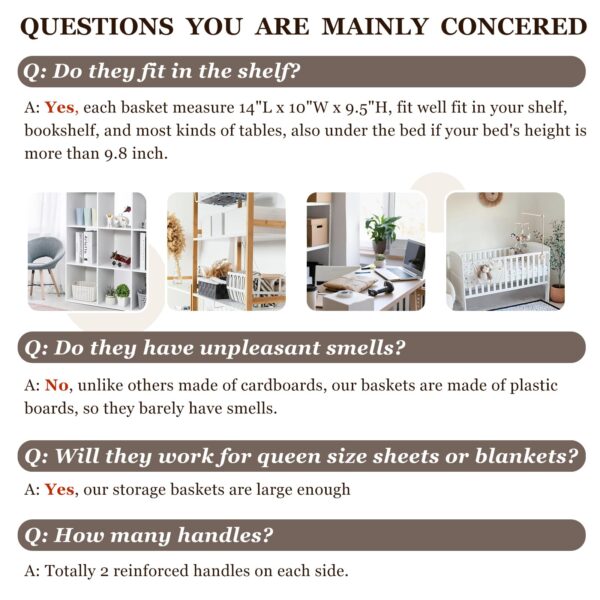 QUESTIONS YOU ARE MAINLY CONCERED

Q: Do they fit in the shelf?

A: Yes, each basket measure 14"L x 10"W x 9.5"H, fit well fit in your shelf, bookshelf, and most kinds of tables, also under the bed if your bed's height is more than 9.8 inch.

Q: Do they have unpleasant smells?

A: No, unlike others made of cardboards, our baskets are made of plastic boards, so they barely have smells.

Q: Will they work for queen size sheets or blankets?

A: Yes, our storage baskets are large enough

Q: How many handles?

A: Totally 2 reinforced handles on each side.